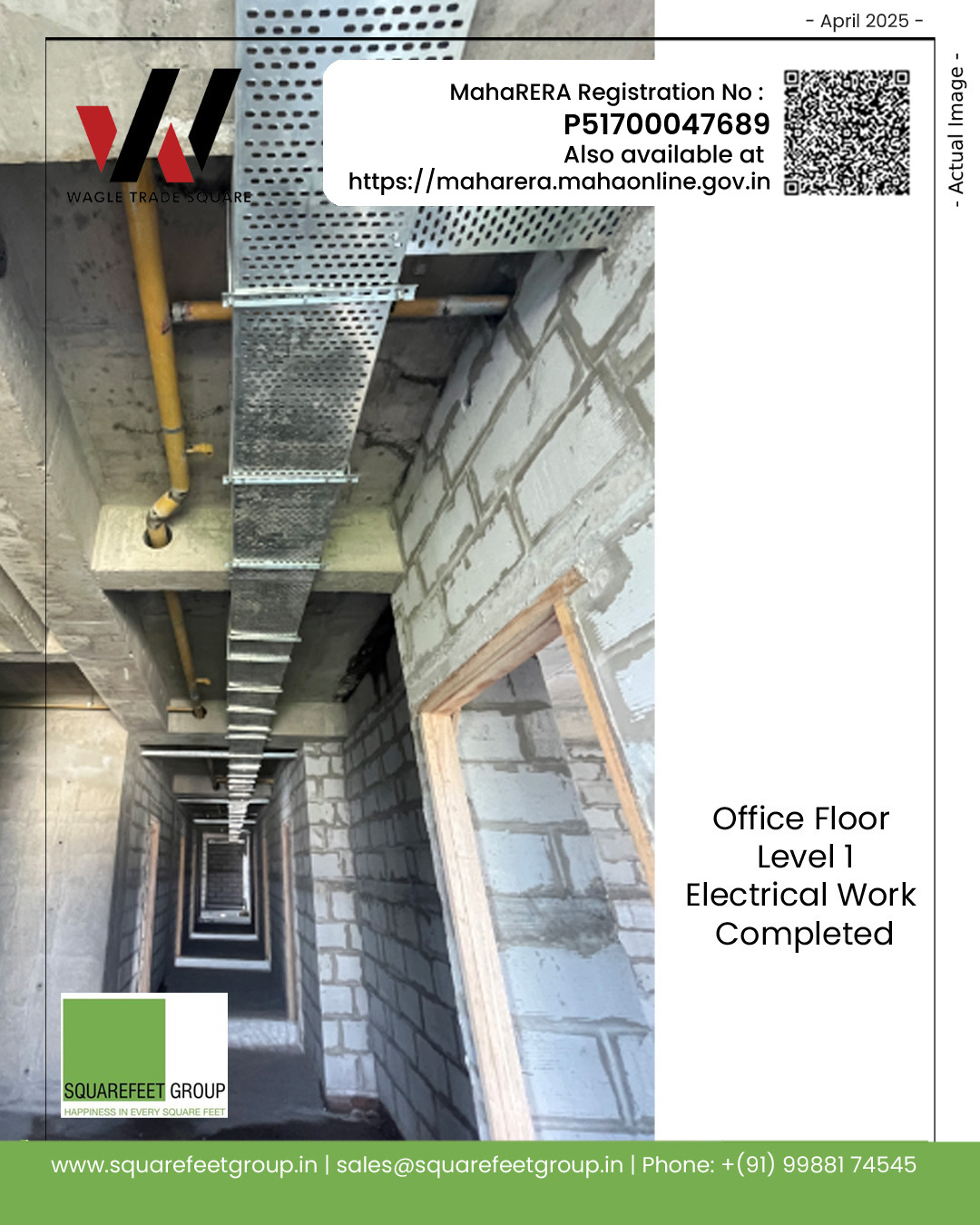 - April 2025 -

WAGLE TRADE SQUARE

MahaRERA Registration No :
P51700047689
Also available at
https://maharera.mahaonline.gov.in

- Actual Image -

Office Floor
Level 1
Electrical Work
Completed

SQUAREFEET GROUP
HAPPINESS IN EVERY SQUARE FEET

www.squarefeetgroup.in | sales@squarefeetgroup.in | Phone: +(91) 99881 74545